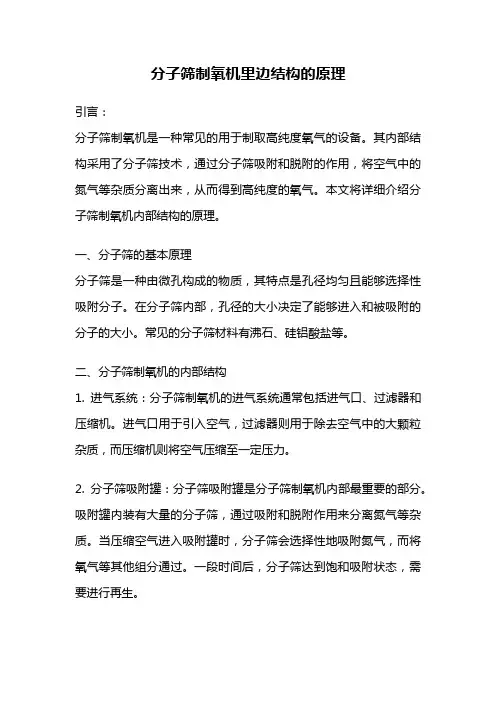 分子筛制氧机里边结构的原理

引言：

分子筛制氧机是一种常见的用于制取高纯度氧气的设备。其内部结构采用了分子筛技术，通过分子筛吸附和脱附的作用，将空气中的氮气等杂质分离出来，从而得到高纯度的氧气。本文将详细介绍分子筛制氧机内部结构的原理。

一、分子筛的基本原理

分子筛是一种由微孔构成的物质，其特点是孔径均匀且能够选择性吸附分子。在分子筛内部，孔径的大小决定了能够进入和被吸附的分子的大小。常见的分子筛材料有沸石、硅铝酸盐等。

二、分子筛制氧机的内部结构

1. 进气系统：分子筛制氧机的进气系统通常包括进气口、过滤器和压缩机。进气口用于引入空气，过滤器则用于除去空气中的大颗粒杂质，而压缩机则将空气压缩至一定压力。

2. 分子筛吸附罐：分子筛吸附罐是分子筛制氧机内部最重要的部分。吸附罐内装有大量的分子筛，通过吸附和脱附作用来分离氮气等杂质。当压缩空气进入吸附罐时，分子筛会选择性地吸附氮气，而将氧气等其他组分通过。一段时间后，分子筛达到饱和吸附状态，需要进行再生。